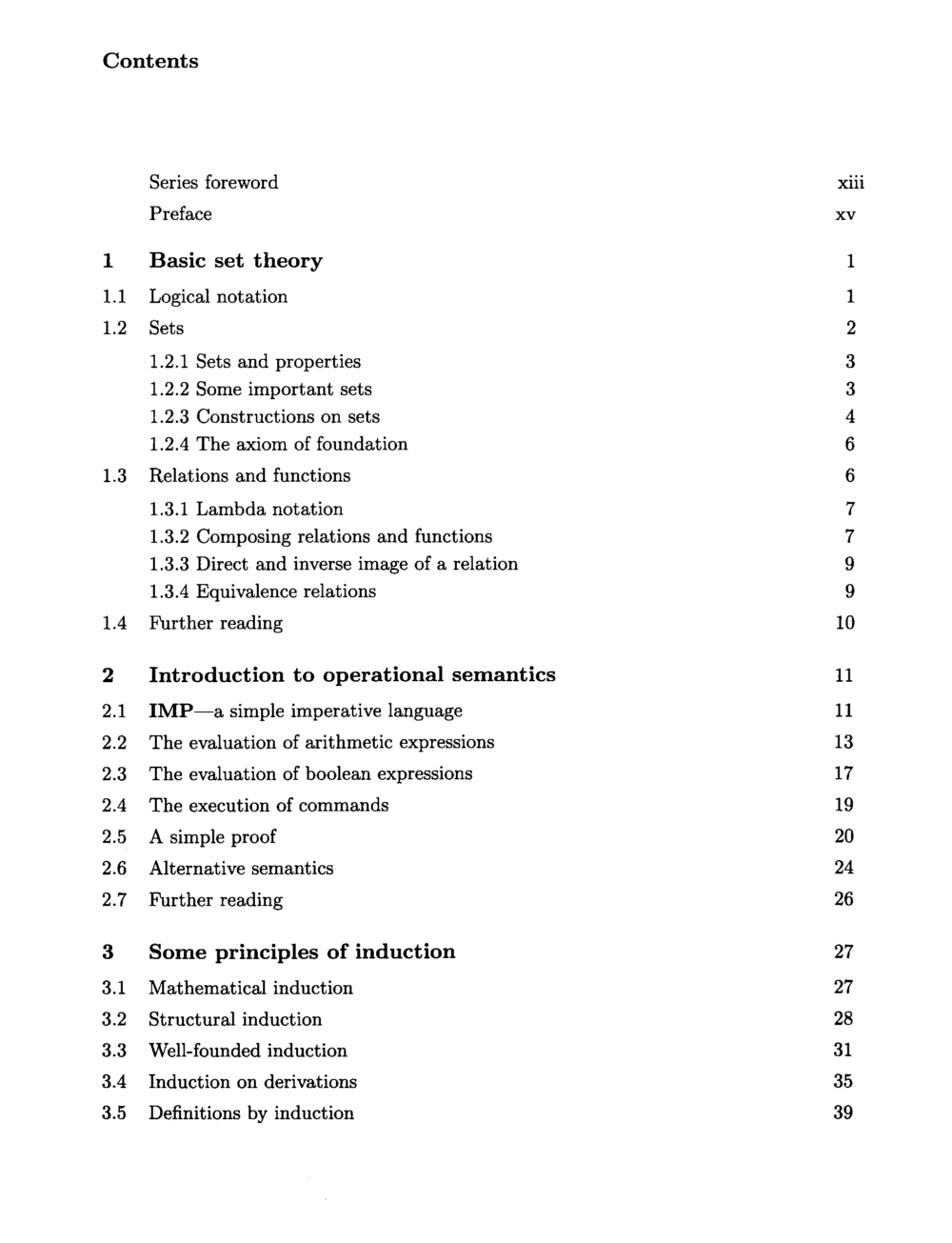 Contents

Series foreword xiii
Preface xv

1 Basic set theory 1
1.1 Logical notation 1
1.2 Sets 2
1.2.1 Sets and properties 3
1.2.2 Some important sets 3
1.2.3 Constructions on sets 4
1.2.4 The axiom of foundation 6
1.3 Relations and functions 6
1.3.1 Lambda notation 7
1.3.2 Composing relations and functions 7
1.3.3 Direct and inverse image of a relation 9
1.3.4 Equivalence relations 9
1.4 Further reading 10

2 Introduction to operational semantics 11
2.1 IMP—a simple imperative language 11
2.2 The evaluation of arithmetic expressions 13
2.3 The evaluation of boolean expressions 17
2.4 The execution of commands 19
2.5 A simple proof 20
2.6 Alternative semantics 24
2.7 Further reading 26

3 Some principles of induction 27
3.1 Mathematical induction 27
3.2 Structural induction 28
3.3 Well-founded induction 31
3.4 Induction on derivations 35
3.5 Definitions by induction 39